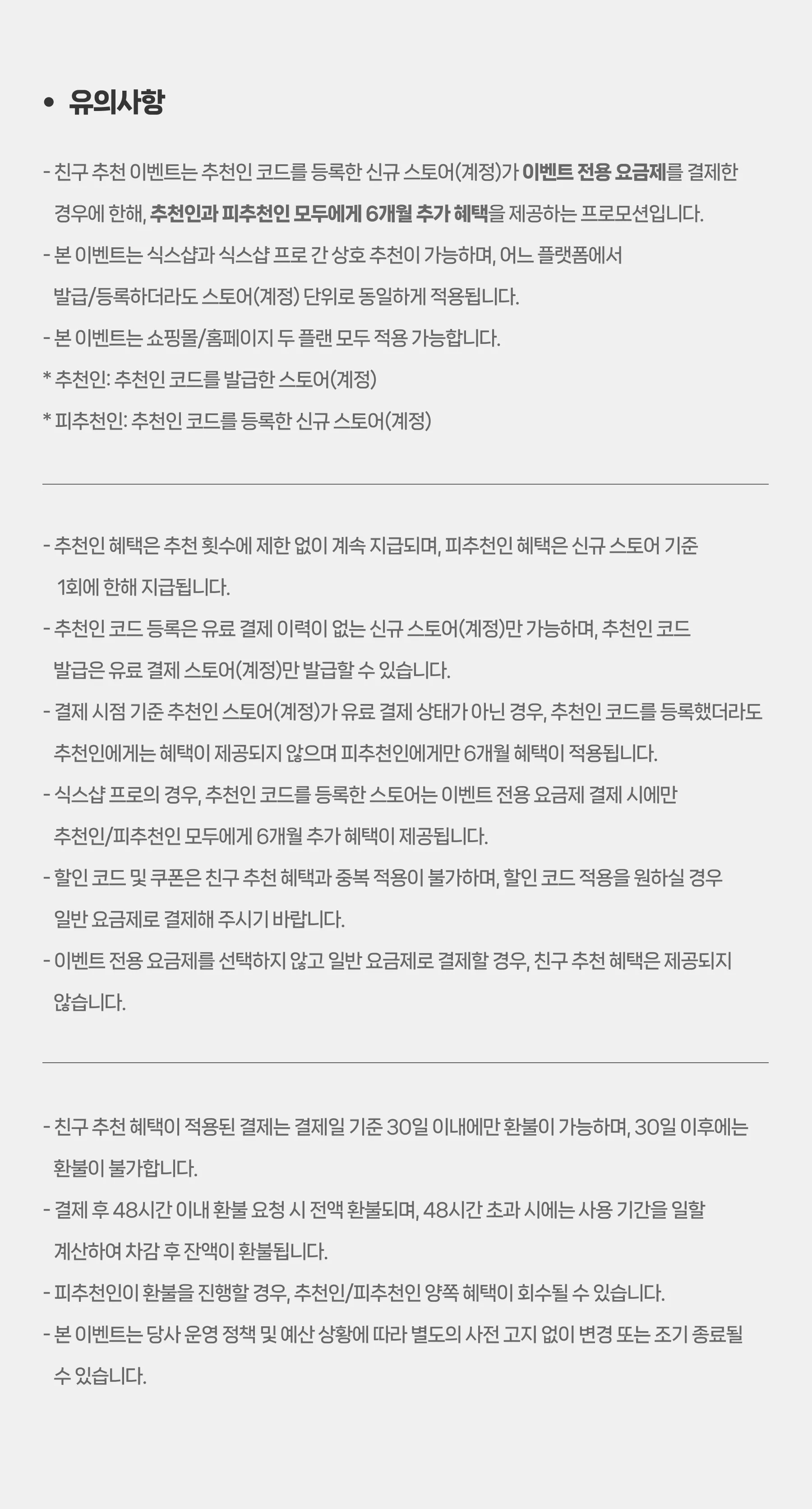 • 유의사항

- 친구 추천 이벤트는 추천인 코드를 등록한 신규 스토어(계정)가 이벤트 전용 요금제를 결제한 경우에 한해, 추천인과 피추천인 모두에게 6개월 추가 혜택을 제공하는 프로모션입니다.
- 본 이벤트는 식스샵과 식스샵 프로 간 상호 추천이 가능하며, 어느 플랫폼에서 발급/등록하더라도 스토어(계정) 단위로 동일하게 적용됩니다.
- 본 이벤트는 쇼핑몰/홈페이지 두 플랜 모두 적용 가능합니다.
* 추천인: 추천인 코드를 발급한 스토어(계정)
* 피추천인: 추천인 코드를 등록한 신규 스토어(계정)

- 추천인 혜택은 추천 횟수에 제한 없이 계속 지급되며, 피추천인 혜택은 신규 스토어 기준 1회에 한해 지급됩니다.
- 추천인 코드 등록은 유료 결제 이력이 없는 신규 스토어(계정)만 가능하며, 추천인 코드 발급은 유료 결제 스토어(계정)만 발급할 수 있습니다.
- 결제 시점 기준 추천인 스토어(계정)가 유료 결제 상태가 아닌 경우, 추천인 코드를 등록했더라도 추천인에게는 혜택이 제공되지 않으며 피추천인에게만 6개월 혜택이 적용됩니다.
- 식스샵 프로의 경우, 추천인 코드를 등록한 스토어는 이벤트 전용 요금제 결제 시에만 추천인/피추천인 모두에게 6개월 추가 혜택이 제공됩니다.
- 할인 코드 및 쿠폰은 친구 추천 혜택과 중복 적용이 불가하며, 할인 코드 적용을 원하실 경우 일반 요금제로 결제해 주시기 바랍니다.
- 이벤트 전용 요금제를 선택하지 않고 일반 요금제로 결제할 경우, 친구 추천 혜택은 제공되지 않습니다.

- 친구 추천 혜택이 적용된 결제는 결제일 기준 30일 이내에만 환불이 가능하며, 30일 이후에는 환불이 불가합니다.
- 결제 후 48시간 이내 환불 요청 시 전액 환불되며, 48시간 초과 시에는 사용 기간을 일할 계산하여 차감 후 잔액이 환불됩니다.
- 피추천인이 환불을 진행할 경우, 추천인/피추천인 양쪽 혜택이 회수될 수 있습니다.
- 본 이벤트는 당사 운영 정책 및 예산 상황에 따라 별도의 사전 고지 없이 변경 또는 조기 종료될 수 있습니다.